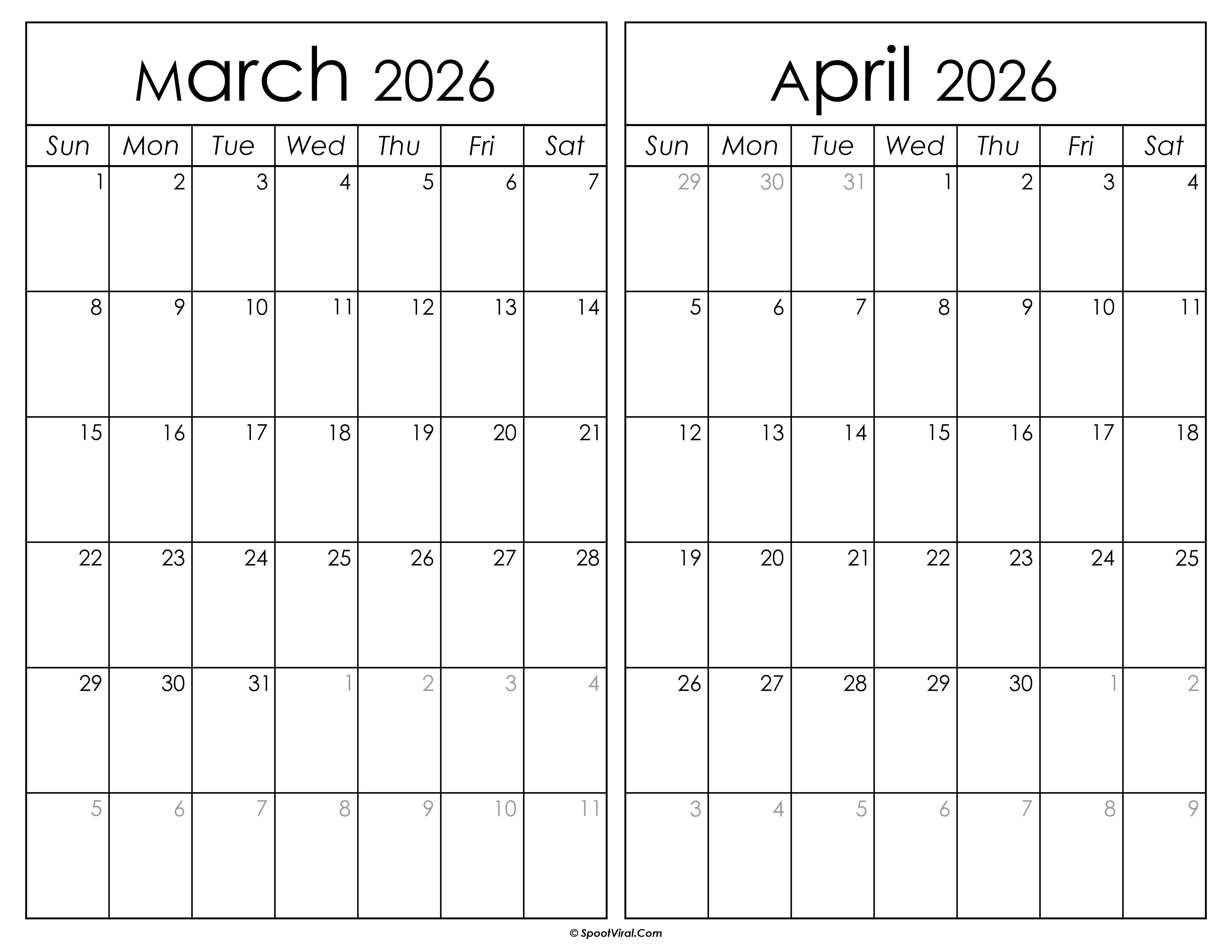 March 2026

| Sun | Mon | Tue | Wed | Thu | Fri | Sat |
|---|---|---|---|---|---|---|
| 1 | 2 | 3 | 4 | 5 | 6 | 7 |
| 8 | 9 | 10 | 11 | 12 | 13 | 14 |
| 15 | 16 | 17 | 18 | 19 | 20 | 21 |
| 22 | 23 | 24 | 25 | 26 | 27 | 28 |
| 29 | 30 | 31 | 1 | 2 | 3 | 4 |
| 5 | 6 | 7 | 8 | 9 | 10 | 11 |

April 2026

| Sun | Mon | Tue | Wed | Thu | Fri | Sat |
|---|---|---|---|---|---|---|
| 29 | 30 | 31 | 1 | 2 | 3 | 4 |
| 5 | 6 | 7 | 8 | 9 | 10 | 11 |
| 12 | 13 | 14 | 15 | 16 | 17 | 18 |
| 19 | 20 | 21 | 22 | 23 | 24 | 25 |
| 26 | 27 | 28 | 29 | 30 | 1 | 2 |
| 3 | 4 | 5 | 6 | 7 | 8 | 9 |

© SpootViral.Com